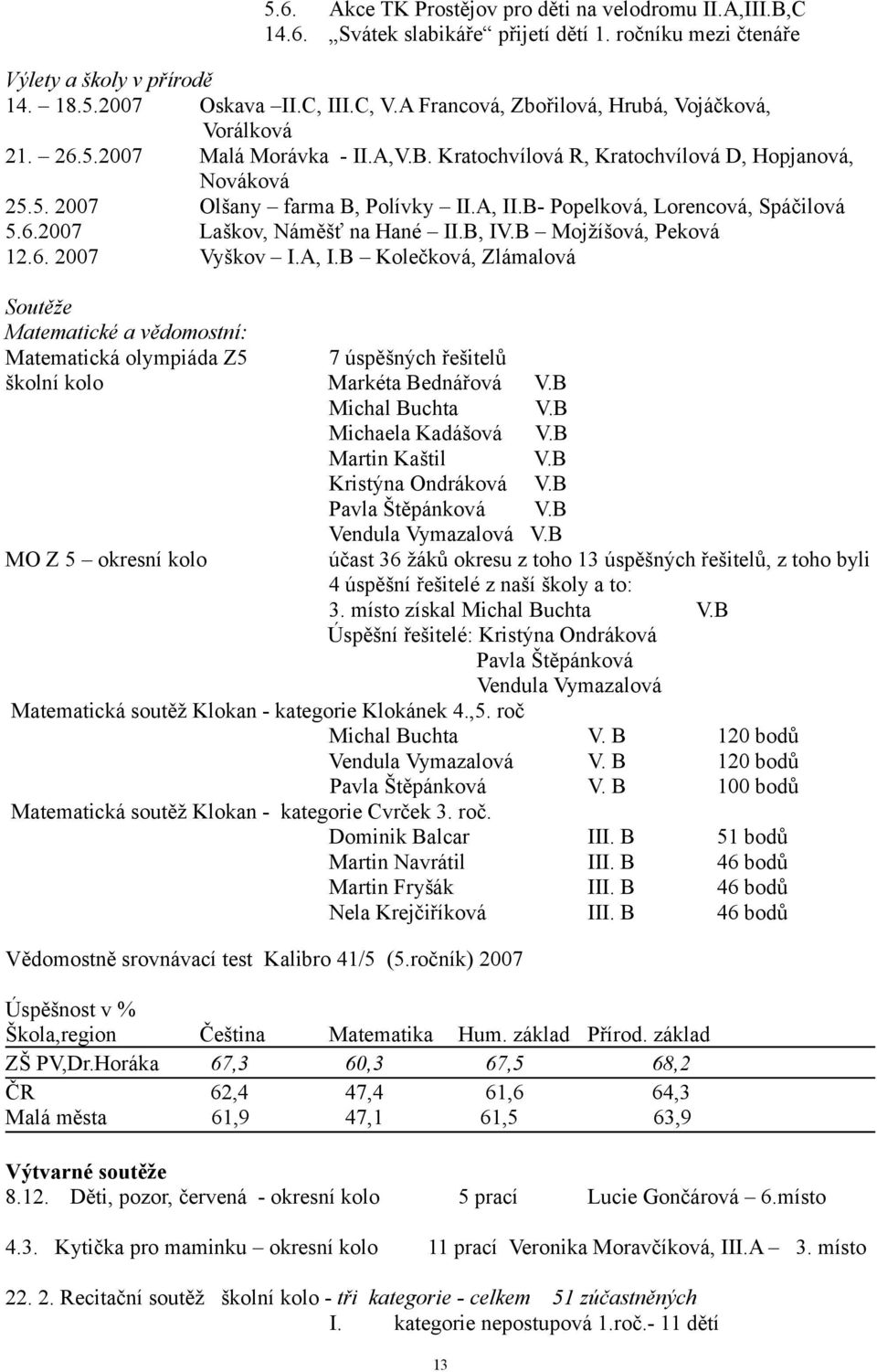 5.6. Akce TK Prostějov pro děti na velodromu II.A,III.B,C
14.6. „Svátek slabikáře“ přijetí dětí 1. ročníku mezi čtenáře

Výlety a školy v přírodě
14. – 18.5.2007 Oskava –II.C, III.C, V.A Francová, Zbořilová, Hrubá, Vojáčková, Vorálková
21. – 26.5.2007 Malá Morávka - II.A,V.B. Kratochvílová R, Kratochvílová D, Hopjanová, Nováková
25.5. 2007 Olšany – farma B, Polívky – II.A, II.B- Popelková, Lorencová, Spáčilová
5.6.2007 Laškov, Náměšť na Hané – II.B, IV.B – Mojžíšová, Peková
12.6. 2007 Vyškov – I.A, I.B – Kolečková, Zlámalová

Soutěže
Matematické a vědomostní:
Matematická olympiáda Z5 7 úspěšných řešitelů
školní kolo Markéta Bednářová V.B
Michal Buchta V.B
Michaela Kadášová V.B
Martin Kaštil V.B
Kristýna Ondráková V.B
Pavla Štěpánková V.B
Vendula Vymazalová V.B
MO Z 5 – okresní kolo účast 36 žáků okresu z toho 13 úspěšných řešitelů, z toho byli 4 úspěšní řešitelé z naší školy a to:
3. místo získal Michal Buchta V.B
Úspěšní řešitelé: Kristýna Ondráková
Pavla Štěpánková
Vendula Vymazalová
Matematická soutěž Klokan - kategorie Klokánek 4.,5. roč
Michal Buchta V. B 120 bodů
Vendula Vymazalová V. B 120 bodů
Pavla Štěpánková V. B 100 bodů
Matematická soutěž Klokan - kategorie Cvrček 3. roč.
Dominik Balcar III. B 51 bodů
Martin Navrátil III. B 46 bodů
Martin Fryšák III. B 46 bodů
Nela Krejčiříková III. B 46 bodů

Vědomostně srovnávací test Kalibro 41/5 (5.ročník) 2007

Úspěšnost v %
| Škola,region | Čeština | Matematika | Hum. základ | Přírod. základ |
|---|---|---|---|---|
| ZŠ PV,Dr.Horáka | 67,3 | 60,3 | 67,5 | 68,2 |
| ČR | 62,4 | 47,4 | 61,6 | 64,3 |
| Malá města | 61,9 | 47,1 | 61,5 | 63,9 |

Výtvarné soutěže
8.12. Děti, pozor, červená - okresní kolo 5 prací Lucie Gončárová – 6.místo

4.3. Kytička pro maminku – okresní kolo 11 prací Veronika Moravčíková, III.A – 3. místo

22. 2. Recitační soutěž školní kolo - tři kategorie - celkem 51 zúčastněných
I. kategorie nepostupová 1.roč.- 11 dětí

13